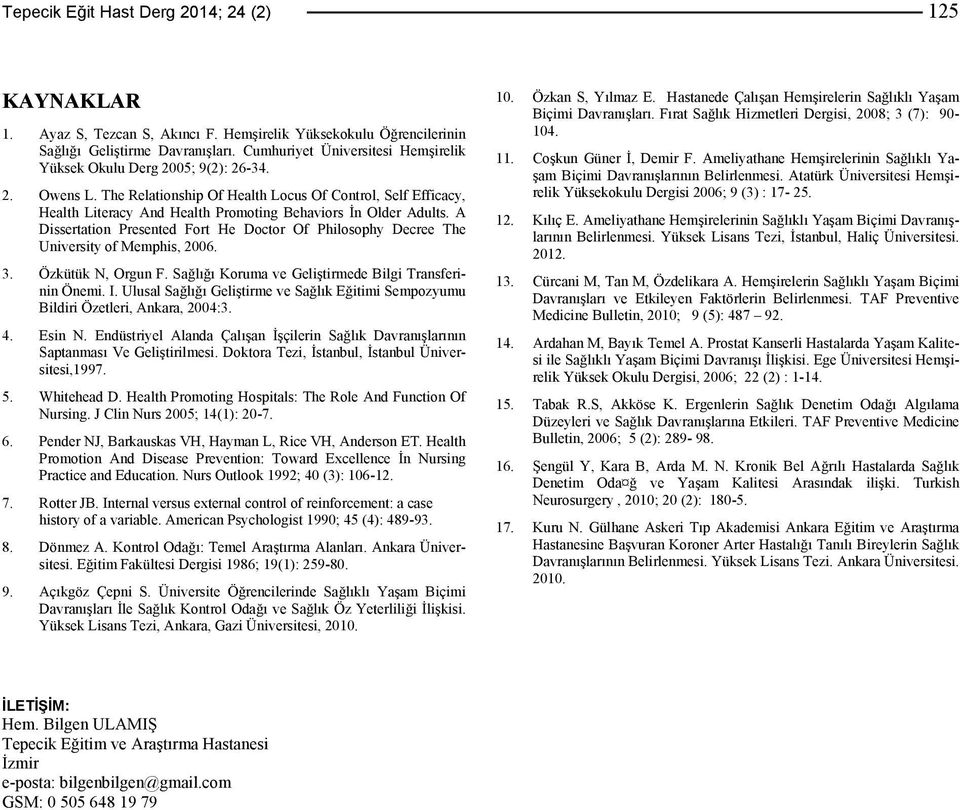 Tepecik Eğit Hast Derg 2014; 24 (2)

125

KAYNAKLAR

1. Ayaz S, Tezcan S, Akıncı F. Hemşirelik Yüksekokulu Öğrencilerinin Sağlığı Geliştirme Davranışları. Cumhuriyet Üniversitesi Hemşirelik Yüksek Okulu Derg 2005; 9(2): 26-34.

2. Owens L. The Relationship Of Health Locus Of Control, Self Efficacy, Health Literacy And Health Promoting Behaviors İn Older Adults. A Dissertation Presented Fort He Doctor Of Philosophy Decree The University of Memphis, 2006.

3. Özkütük N, Orgun F. Sağlığı Koruma ve Geliştirmede Bilgi Transferinin Önemi. I. Ulusal Sağlığı Geliştirme ve Sağlık Eğitimi Sempozyumu Bildiri Özetleri, Ankara, 2004:3.

4. Esin N. Endüstriyel Alanda Çalışan İşçilerin Sağlık Davranışlarının Saptanması Ve Geliştirilmesi. Doktora Tezi, İstanbul, İstanbul Üniversitesi,1997.

5. Whitehead D. Health Promoting Hospitals: The Role And Function Of Nursing. J Clin Nurs 2005; 14(1): 20-7.

6. Pender NJ, Barkauskas VH, Hayman L, Rice VH, Anderson ET. Health Promotion And Disease Prevention: Toward Excellence İn Nursing Practice and Education. Nurs Outlook 1992; 40 (3): 106-12.

7. Rotter JB. Internal versus external control of reinforcement: a case history of a variable. American Psychologist 1990; 45 (4): 489-93.

8. Dönmez A. Kontrol Odağı: Temel Araştırma Alanları. Ankara Üniversitesi. Eğitim Fakültesi Dergisi 1986; 19(1): 259-80.

9. Açıkgöz Çepni S. Üniversite Öğrencilerinde Sağlıklı Yaşam Biçimi Davranışları İle Sağlık Kontrol Odağı ve Sağlık Öz Yeterliliği İlişkisi. Yüksek Lisans Tezi, Ankara, Gazi Üniversitesi, 2010.

10. Özkan S, Yılmaz E. Hastanede Çalışan Hemşirelerin Sağlıklı Yaşam Biçimi Davranışları. Fırat Sağlık Hizmetleri Dergisi, 2008; 3 (7): 90-104.

11. Coşkun Güner İ, Demir F. Ameliyathane Hemşirelerinin Sağlıklı Yaşam Biçimi Davranışlarının Belirlenmesi. Atatürk Üniversitesi Hemşirelik Yüksekokulu Dergisi 2006; 9 (3) : 17- 25.

12. Kılıç E. Ameliyathane Hemşirelerinin Sağlıklı Yaşam Biçimi Davranışlarının Belirlenmesi. Yüksek Lisans Tezi, İstanbul, Haliç Üniversitesi. 2012.

13. Cürcani M, Tan M, Özdelikara A. Hemşirelerin Sağlıklı Yaşam Biçimi Davranışları ve Etkileyen Faktörlerin Belirlenmesi. TAF Preventive Medicine Bulletin, 2010; 9 (5): 487 – 92.

14. Ardahan M, Bayık Temel A. Prostat Kanserli Hastalarda Yaşam Kalitesi ile Sağlıklı Yaşam Biçimi Davranışı İlişkisi. Ege Üniversitesi Hemşirelik Yüksek Okulu Dergisi, 2006; 22 (2) : 1-14.

15. Tabak R.S, Akköse K. Ergenlerin Sağlık Denetim Odağı Algılama Düzeyleri ve Sağlık Davranışlarına Etkileri. TAF Preventive Medicine Bulletin, 2006; 5 (2): 289- 98.

16. Şengül Y, Kara B, Arda M. N. Kronik Bel Ağrılı Hastalarda Sağlık Denetim Oda¤ğ ve Yaşam Kalitesi Arasındak ilişki. Turkish Neurosurgery , 2010; 20 (2): 180-5.

17. Kuru N. Gülhane Askeri Tıp Akademisi Ankara Eğitim ve Araştırma Hastanesine Başvuran Koroner Arter Hastalığı Tanılı Bireylerin Sağlık Davranışlarının Belirlenmesi. Yüksek Lisans Tezi. Ankara Üniversitesi. 2010.

İLETİŞİM:
Hem. Bilgen ULAMIŞ
Tepecik Eğitim ve Araştırma Hastanesi
İzmir
e-posta: bilgenbilgen@gmail.com
GSM: 0 505 648 19 79